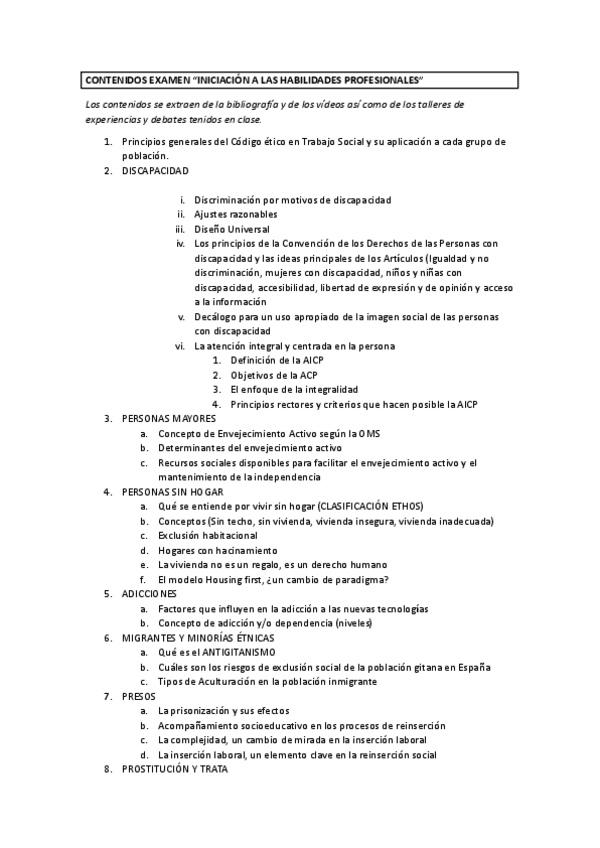 CONTENIDOS EXAMEN "INICIACIÓN A LAS HABILIDADES PROFESIONALES"

Los contenidos se extraen de la bibliografía y de los vídeos así como de los talleres de experiencias y debates tenidos en clase.

1. Principios generales del Código ético en Trabajo Social y su aplicación a cada grupo de población.
2. DISCAPACIDAD
   i. Discriminación por motivos de discapacidad
   ii. Ajustes razonables
   iii. Diseño Universal
   iv. Los principios de la Convención de los Derechos de las Personas con discapacidad y las ideas principales de los Artículos (Igualdad y no discriminación, mujeres con discapacidad, niños y niñas con discapacidad, accesibilidad, libertad de expresión y de opinión y acceso a la información
   v. Decálogo para un uso apropiado de la imagen social de las personas con discapacidad
   vi. La atención integral y centrada en la persona
      1. Definición de la AICP
      2. Objetivos de la ACP
      3. El enfoque de la integralidad
      4. Principios rectores y criterios que hacen posible la AICP
3. PERSONAS MAYORES
   a. Concepto de Envejecimiento Activo según la OMS
   b. Determinantes del envejecimiento activo
   c. Recursos sociales disponibles para facilitar el envejecimiento activo y el mantenimiento de la independencia
4. PERSONAS SIN HOGAR
   a. Qué se entiende por vivir sin hogar (CLASIFICACIÓN ETHOS)
   b. Conceptos (Sin techo, sin vivienda, vivienda insegura, vivienda inadecuada)
   c. Exclusión habitacional
   d. Hogares con hacinamiento
   e. La vivienda no es un regalo, es un derecho humano
   f. El modelo Housing first, ¿un cambio de paradigma?
5. ADICCIONES
   a. Factores que influyen en la adicción a las nuevas tecnologías
   b. Concepto de adicción y/o dependencia (niveles)
6. MIGRANTES Y MINORÍAS ÉTNICAS
   a. Qué es el ANTIGITANISMO
   b. Cuáles son los riesgos de exclusión social de la población gitana en España
   c. Tipos de Aculturación en la población inmigrante
7. PRESOS
   a. La prisonización y sus efectos
   b. Acompañamiento socioeducativo en los procesos de reinserción
   c. La complejidad, un cambio de mirada en la inserción laboral
   d. La inserción laboral, un elemento clave en la reinserción social
8. PROSTITUCIÓN Y TRATA